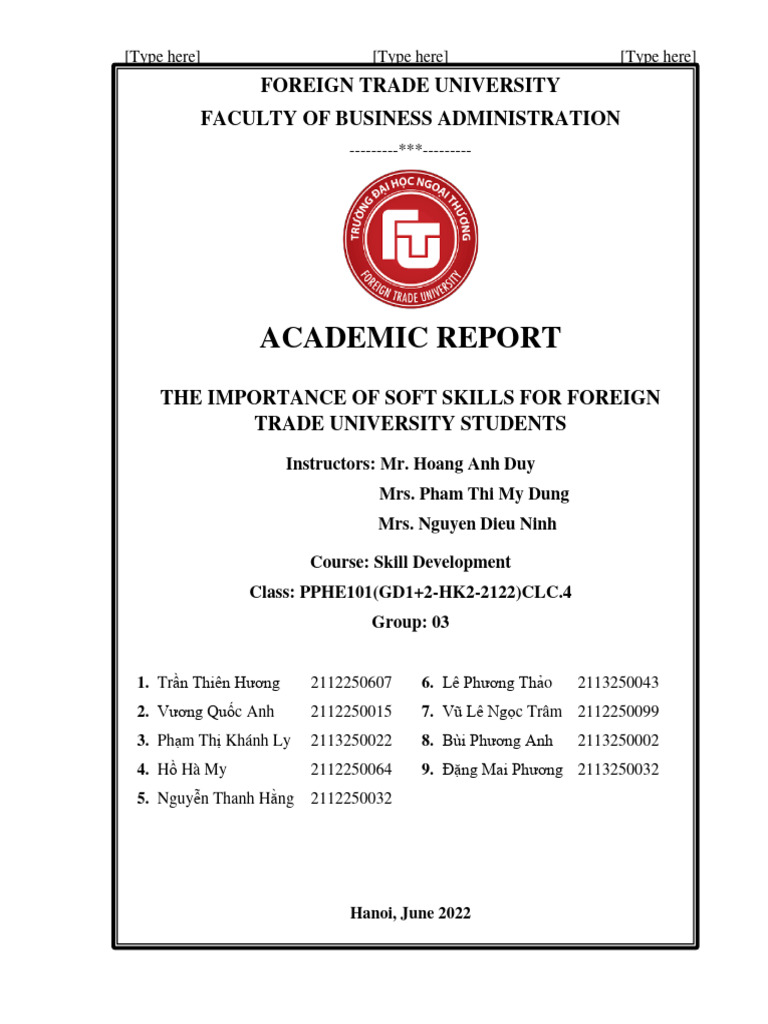 [Type here] [Type here] [Type here]

FOREIGN TRADE UNIVERSITY
FACULTY OF BUSINESS ADMINISTRATION
---------***---------

TRƯỜNG ĐẠI HỌC NGOẠI THƯƠNG
FTU
FOREIGN TRADE UNIVERSITY

ACADEMIC REPORT

THE IMPORTANCE OF SOFT SKILLS FOR FOREIGN TRADE UNIVERSITY STUDENTS

Instructors: Mr. Hoang Anh Duy
Mrs. Pham Thi My Dung
Mrs. Nguyen Dieu Ninh

Course: Skill Development
Class: PPHE101(GD1+2-HK2-2122)CLC.4
Group: 03

1. Trần Thiên Hương 2112250607
2. Vương Quốc Anh 2112250015
3. Phạm Thị Khánh Ly 2113250022
4. Hồ Hà My 2112250064
5. Nguyễn Thanh Hằng 2112250032

6. Lê Phương Thảo 2113250043
7. Vũ Lê Ngọc Trâm 2112250099
8. Bùi Phương Anh 2113250002
9. Đặng Mai Phương 2113250032

Hanoi, June 2022